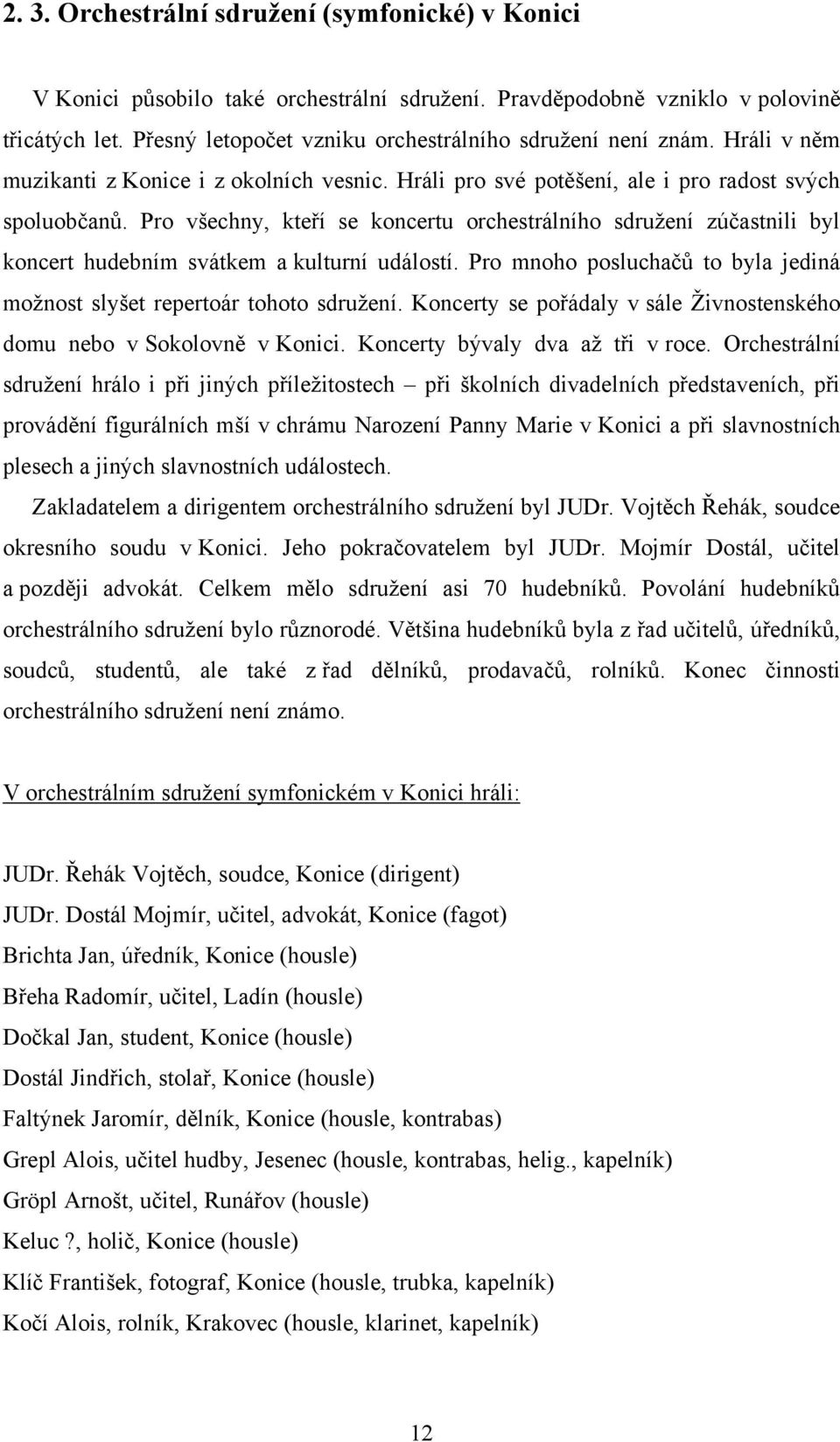 2. 3. Orchestrální sdružení (symfonické) v Konici

V Konici působilo také orchestrální sdružení. Pravděpodobně vzniklo v polovině třicátých let. Přesný letopočet vzniku orchestrálního sdružení není znám. Hráli v něm muzikanti z Konice i z okolních vesnic. Hráli pro své potěšení, ale i pro radost svých spoluobčanů. Pro všechny, kteří se koncertu orchestrálního sdružení zúčastnili byl koncert hudebním svátkem a kulturní událostí. Pro mnoho posluchačů to byla jediná možnost slyšet repertoár tohoto sdružení. Koncerty se pořádaly v sále Živnostenského domu nebo v Sokolovně v Konici. Koncerty bývaly dva až tři v roce. Orchestrální sdružení hrálo i při jiných příležitostech – při školních divadelních představeních, při provádění figurálních mší v chrámu Narození Panny Marie v Konici a při slavnostních plesech a jiných slavnostních událostech.

Zakladatelem a dirigentem orchestrálního sdružení byl JUDr. Vojtěch Řehák, soudce okresního soudu v Konici. Jeho pokračovatelem byl JUDr. Mojmír Dostál, učitel a později advokát. Celkem mělo sdružení asi 70 hudebníků. Povolání hudebníků orchestrálního sdružení bylo různorodé. Většina hudebníků byla z řad učitelů, úředníků, soudců, studentů, ale také z řad dělníků, prodavačů, rolníků. Konec činnosti orchestrálního sdružení není známo.

V orchestrálním sdružení symfonickém v Konici hráli:

JUDr. Řehák Vojtěch, soudce, Konice (dirigent)
JUDr. Dostál Mojmír, učitel, advokát, Konice (fagot)
Brichta Jan, úředník, Konice (housle)
Břeha Radomír, učitel, Ladín (housle)
Dočkal Jan, student, Konice (housle)
Dostál Jindřich, stolař, Konice (housle)
Faltýnek Jaromír, dělník, Konice (housle, kontrabas)
Grepl Alois, učitel hudby, Jesenec (housle, kontrabas, helig., kapelník)
Gröpl Arnošt, učitel, Runářov (housle)
Keluc ?, holič, Konice (housle)
Klíč František, fotograf, Konice (housle, trubka, kapelník)
Kočí Alois, rolník, Krakovec (housle, klarinet, kapelník)

12